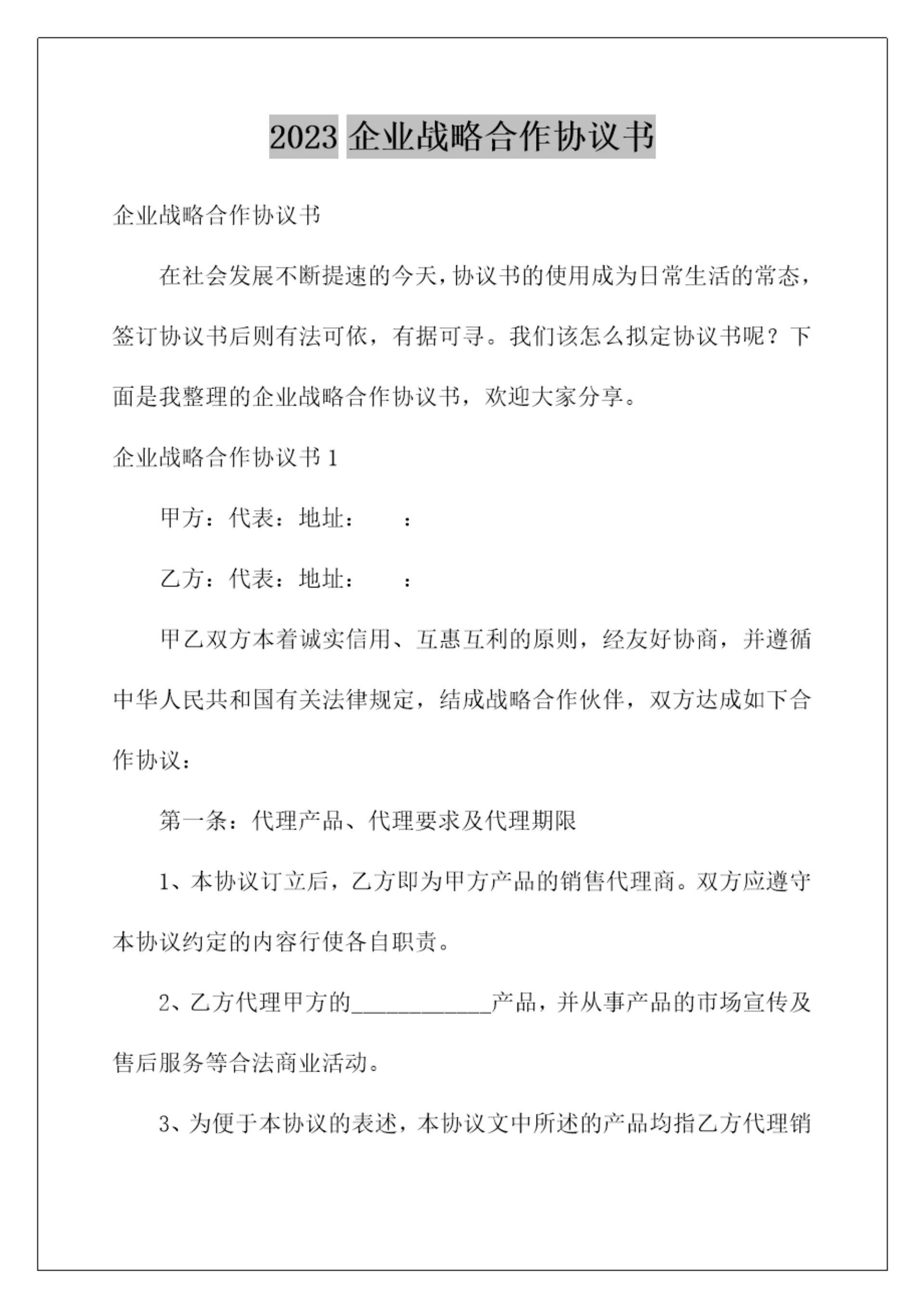 2023 企业战略合作协议书

企业战略合作协议书

在社会发展不断提速的今天，协议书的使用成为日常生活的常态，签订协议书后则有法可依，有据可寻。我们该怎么拟定协议书呢？下面是我整理的企业战略合作协议书，欢迎大家分享。

企业战略合作协议书 1

甲方：代表：地址：　　：

乙方：代表：地址：　　：

甲乙双方本着诚实信用、互惠互利的原则，经友好协商，并遵循中华人民共和国有关法律规定，结成战略合作伙伴，双方达成如下合作协议：

第一条：代理产品、代理要求及代理期限

1、本协议订立后，乙方即为甲方产品的销售代理商。双方应遵守本协议约定的内容行使各自职责。

2、乙方代理甲方的____________产品，并从事产品的市场宣传及售后服务等合法商业活动。

3、为便于本协议的表述，本协议文中所述的产品均指乙方代理销